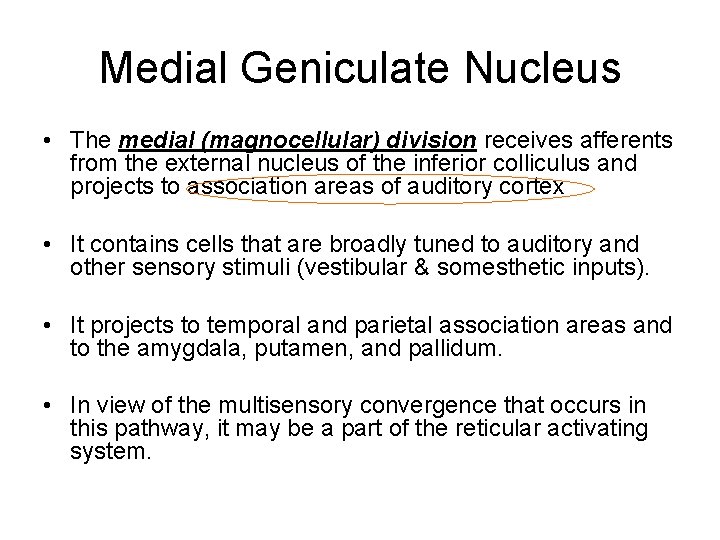 Medial Geniculate Nucleus

• The medial (magnocellular) division receives afferents from the external nucleus of the inferior colliculus and projects to association areas of auditory cortex

• It contains cells that are broadly tuned to auditory and other sensory stimuli (vestibular & somesthetic inputs).

• It projects to temporal and parietal association areas and to the amygdala, putamen, and pallidum.

• In view of the multisensory convergence that occurs in this pathway, it may be a part of the reticular activating system.